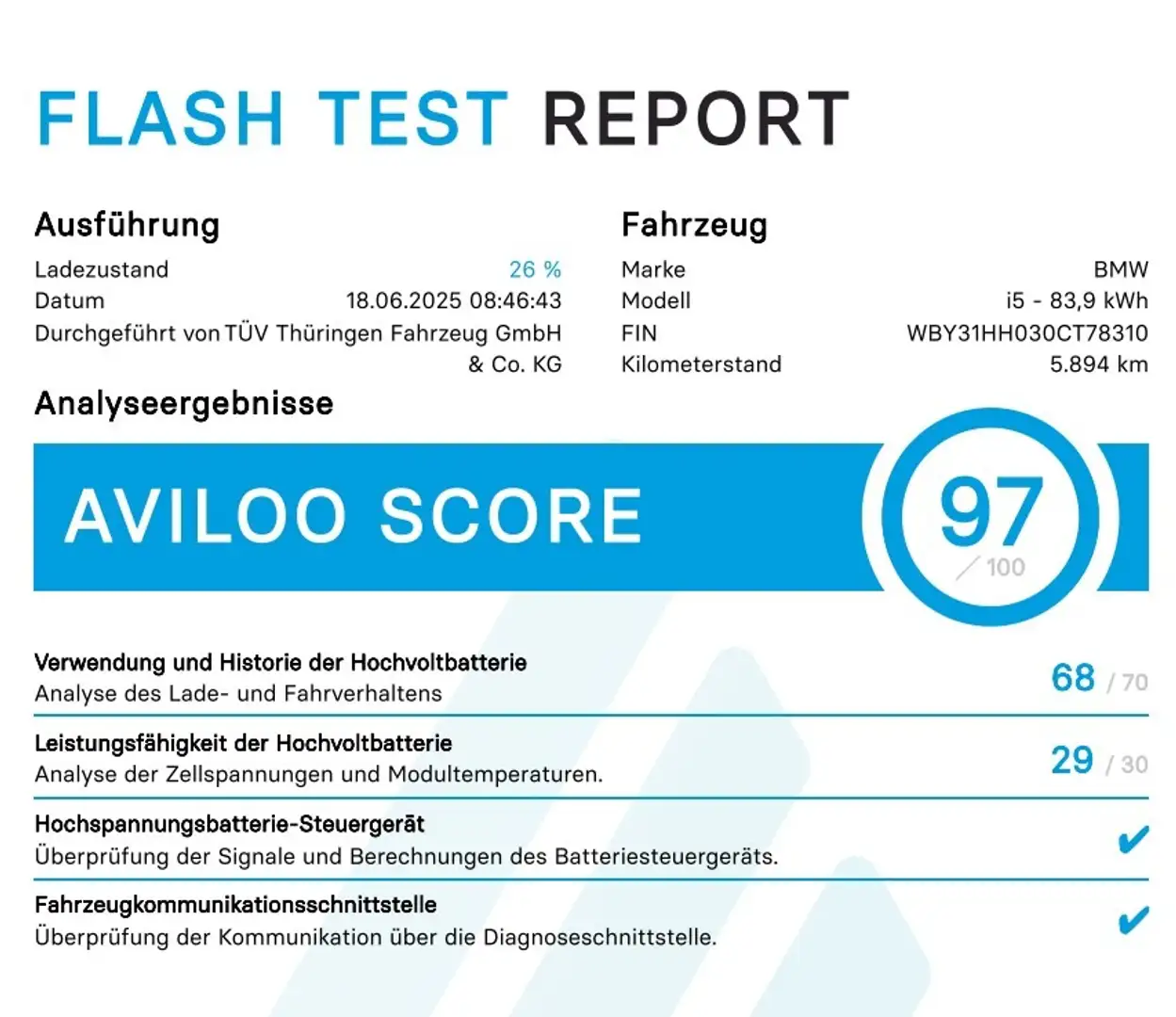 FLASH TEST REPORT

Ausführung
Ladezustand 26 %
Datum 18.06.2025 08:46:43
Durchgeführt von TÜV Thüringen Fahrzeug GmbH & Co. KG

Fahrzeug
Marke BMW
Modell i5 - 83,9 kWh
FIN WBY31HH030CT78310
Kilometerstand 5.894 km

Analyseergebnisse

AVILOO SCORE

97
/ 100

Verwendung und Historie der Hochvoltbatterie
Analyse des Lade- und Fahrverhaltens
68 / 70

Leistungsfähigkeit der Hochvoltbatterie
Analyse der Zellspannungen und Modultemperaturen.
29 / 30

Hochspannungsbatterie-Steuergerät
Überprüfung der Signale und Berechnungen des Batteriesteuergeräts.
✔

Fahrzeugkommunikationsschnittstelle
Überprüfung der Kommunikation über die Diagnoseschnittstelle.
✔